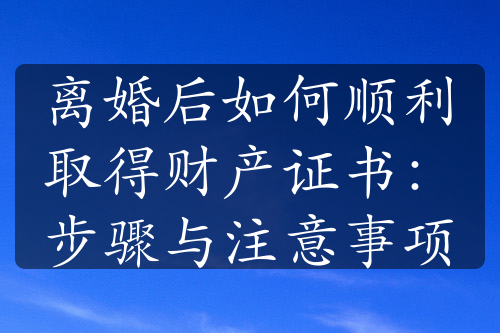 离婚后如何顺利取得财产证书：步骤与注意事项